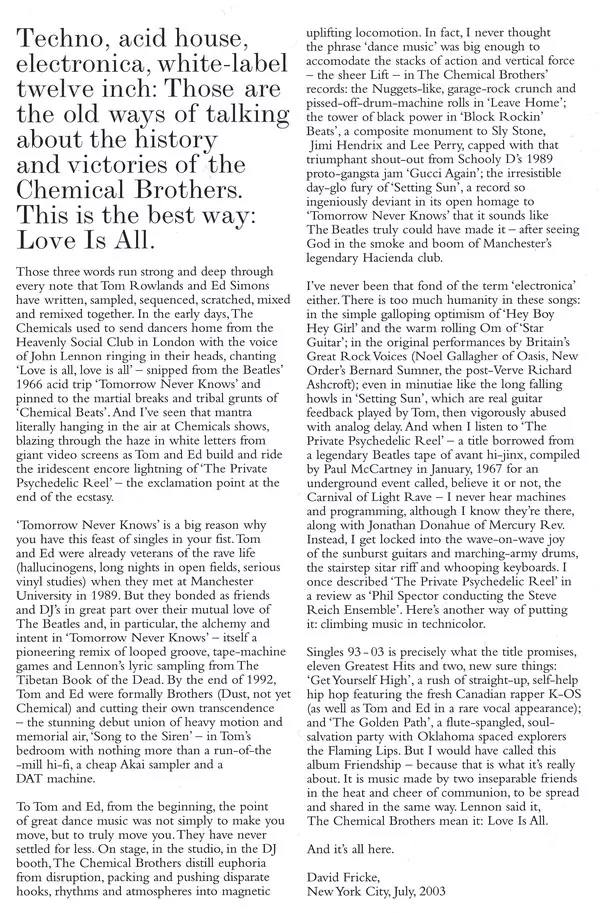 Techno, acid house, electronica, white-label twelve inch: Those are the old ways of talking about the history and victories of the Chemical Brothers. This is the best way: Love Is All.

Those three words run strong and deep through every note that Tom Rowlands and Ed Simons have written, sampled, sequenced, scratched, mixed and remixed together. In the early days, The Chemicals used to send dancers home from the Heavenly Social Club in London with the voice of John Lennon ringing in their heads, chanting 'Love is all, love is all' – snipped from the Beatles' 1966 acid trip 'Tomorrow Never Knows' and pinned to the martial breaks and tribal grunts of 'Chemical Beats'. And I've seen that mantra literally hanging in the air at Chemicals shows, blazing through the haze in white letters from giant video screens as Tom and Ed build and ride the iridescent encore lightning of 'The Private Psychedelic Reel' – the exclamation point at the end of the ecstasy.

'Tomorrow Never Knows' is a big reason why you have this feast of singles in your fist. Tom and Ed were already veterans of the rave life (hallucinogens, long nights in open fields, serious vinyl studies) when they met at Manchester University in 1989. But they bonded as friends and DJ's in great part over their mutual love of The Beatles and, in particular, the alchemy and intent in 'Tomorrow Never Knows' – itself a pioneering remix of looped groove, tape-machine games and Lennon's lyric sampling from The Tibetan Book of the Dead. By the end of 1992, Tom and Ed were formally Brothers (Dust, not yet Chemical) and cutting their own transcendence – the stunning debut union of heavy motion and memorial air, 'Song to the Siren' – in Tom's bedroom with nothing more than a run-of-the-mill hi-fi, a cheap Akai sampler and a DAT machine.

To Tom and Ed, from the beginning, the point of great dance music was not simply to make you move, but to truly move you. They have never settled for less. On stage, in the studio, in the DJ booth, The Chemical Brothers distill euphoria from disruption, packing and pushing disparate hooks, rhythms and atmospheres into magnetic uplifting locomotion. In fact, I never thought the phrase 'dance music' was big enough to accomodate the stacks of action and vertical force – the sheer Lift – in The Chemical Brothers' records: the Nuggets-like, garage-rock crunch and pissed-off-drum-machine rolls in 'Leave Home'; the tower of black power in 'Block Rockin' Beats', a composite monument to Sly Stone, Jimi Hendrix and Lee Perry, capped with that triumphant shout-out from Schooly D's 1989 proto-gangsta jam 'Gucci Again'; the irresistible day-glo fury of 'Setting Sun', a record so ingeniously deviant in its open homage to 'Tomorrow Never Knows' that it sounds like The Beatles truly could have made it – after seeing God in the smoke and boom of Manchester's legendary Hacienda club.

I've never been that fond of the term 'electronica' either. There is too much humanity in these songs: in the simple galloping optimism of 'Hey Boy Hey Girl' and the warm rolling Om of 'Star Guitar'; in the original performances by Britain's Great Rock Voices (Noel Gallagher of Oasis, New Order's Bernard Sumner, the post-Verve Richard Ashcroft); even in minutiae like the long falling howls in 'Setting Sun', which are real guitar feedback played by Tom, then vigorously abused with analog delay. And when I listen to 'The Private Psychedelic Reel' – a title borrowed from a legendary Beatles tape of avant hi-jinx, compiled by Paul McCartney in January, 1967 for an underground event called, believe it or not, the Carnival of Light Rave – I never hear machines and programming, although I know they're there, along with Jonathan Donahue of Mercury Rev. Instead, I get locked into the wave-on-wave joy of the sunburst guitars and marching-army drums, the stairstep sitar riff and whooping keyboards. I once described 'The Private Psychedelic Reel' in a review as 'Phil Spector conducting the Steve Reich Ensemble'. Here's another way of putting it: climbing music in technicolor.

Singles 93 - 03 is precisely what the title promises, eleven Greatest Hits and two, new sure things: 'Get Yourself High', a rush of straight-up, self-help hip hop featuring the fresh Canadian rapper K-OS (as well as Tom and Ed in a rare vocal appearance); and 'The Golden Path', a flute-spangled, soul-salvation party with Oklahoma spaced explorers the Flaming Lips. But I would have called this album Friendship – because that is what it's really about. It is music made by two inseparable friends in the heat and cheer of communion, to be spread and shared in the same way. Lennon said it, The Chemical Brothers mean it: Love Is All.

And it's all here.

David Fricke,
New York City, July, 2003